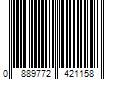 0 889772 421158